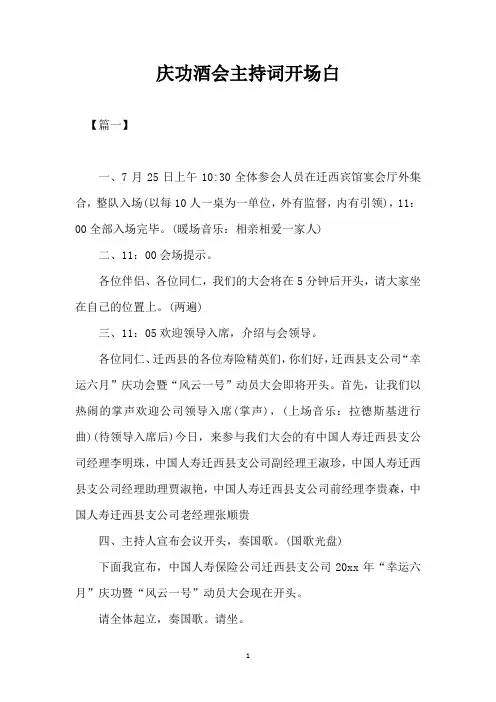 庆功酒会主持词开场白

【篇一】

一、7 月 25 日上午 10:30 全体参会人员在迁西宾馆宴会厅外集合，整队入场(以每 10 人一桌为一单位，外有监督，内有引领)，11：00 全部入场完毕。(暖场音乐：相亲相爱一家人)

二、11：00 会场提示。

各位伴侣、各位同仁，我们的大会将在 5 分钟后开头，请大家坐在自己的位置上。(两遍)

三、11：05 欢迎领导入席，介绍与会领导。

各位同仁、迁西县的各位寿险精英们，你们好，迁西县支公司“幸运六月”庆功会暨“风云一号”动员大会即将开头。首先，让我们以热闹的掌声欢迎公司领导入席(掌声)，(上场音乐：拉德斯基进行曲)(待领导入席后)今日，来参与我们大会的有中国人寿迁西县支公司经理李明珠，中国人寿迁西县支公司副经理王淑珍，中国人寿迁西县支公司经理助理贾淑艳，中国人寿迁西县支公司前经理李贵森，中国人寿迁西县支公司老经理张顺贵

四、主持人宣布会议开头，奏国歌。(国歌光盘)

下面我宣布，中国人寿保险公司迁西县支公司 20xx 年“幸运六月”庆功暨“风云一号”动员大会现在开头。

请全体起立，奏国歌。请坐。

1